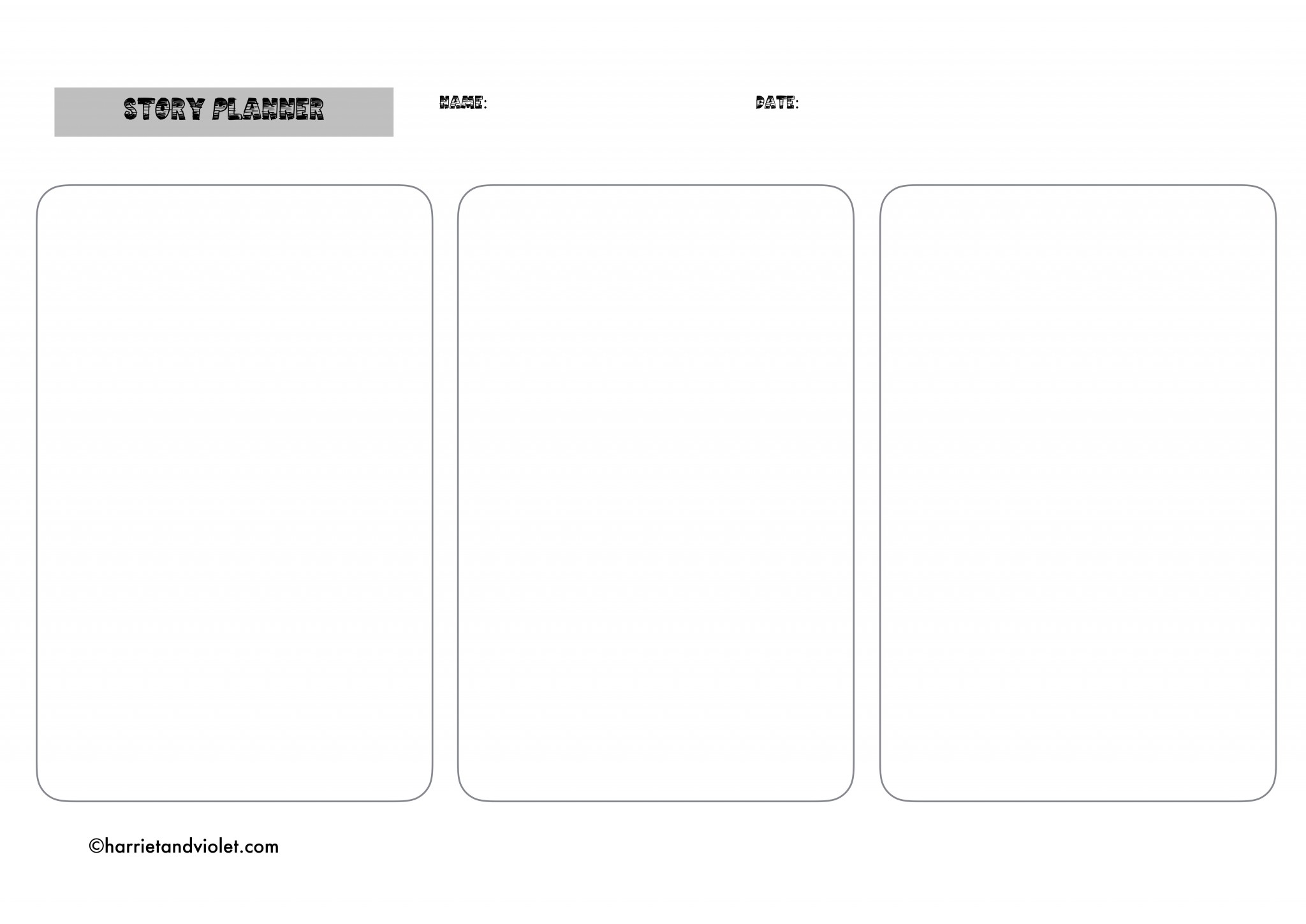 STORY PLANNER

NAME:

DATE:

©harrietandviolet.com